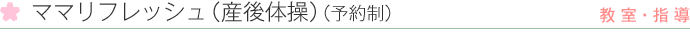 ママリフレッシュ（産後体操）（予約制）

教室・指導